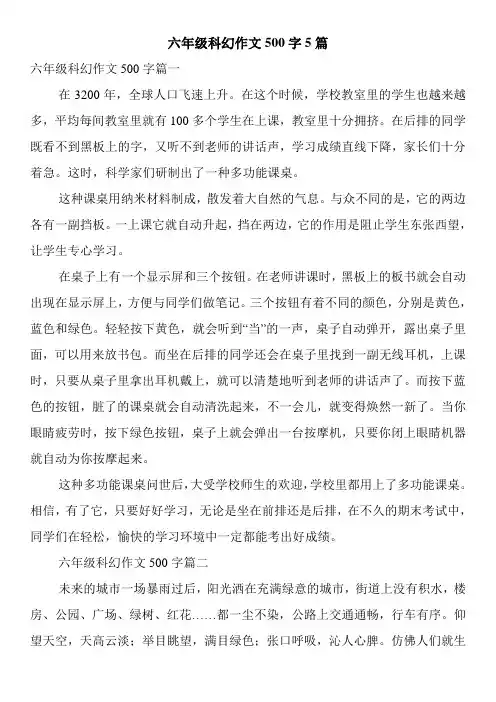 六年级科幻作文500字5篇

六年级科幻作文500字篇一

在3200年，全球人口飞速上升。在这个时候，学校教室里的学生也越来越多，平均每间教室里就有100多个学生在上课，教室里十分拥挤。在后排的同学既看不到黑板上的字，又听不到老师的讲话声，学习成绩直线下降，家长们十分着急。这时，科学家们研制出了一种多功能课桌。

这种课桌用纳米材料制成，散发着大自然的气息。与众不同的是，它的两边各有一副挡板。一上课它就自动升起，挡在两边，它的作用是阻止学生东张西望，让学生专心学习。

在桌子上有一个显示屏和三个按钮。在老师讲课时，黑板上的板书就会自动出现在显示屏上，方便与同学们做笔记。三个按钮有着不同的颜色，分别是黄色，蓝色和绿色。轻轻按下黄色，就会听到“当”的一声，桌子自动弹开，露出桌子里面，可以用来放书包。而坐在后排的同学还会在桌子里找到一副无线耳机，上课时，只要从桌子里拿出耳机戴上，就可以清楚地听到老师的讲话声了。而按下蓝色的按钮，脏了的课桌就会自动清洗起来，不一会儿，就变得焕然一新了。当你眼睛疲劳时，按下绿色按钮，桌子上就会弹出一台按摩机，只要你闭上眼睛机器就自动为你按摩起来。

这种多功能课桌问世后，大受学校师生的欢迎，学校里都用上了多功能课桌。相信，有了它，只要好好学习，无论是坐在前排还是后排，在不久的期末考试中，同学们在轻松，愉快的学习环境中一定都能考出好成绩。

六年级科幻作文500字篇二

未来的城市一场暴雨过后，阳光洒在充满绿意的城市，街道上没有积水，楼房、公园、广场、绿树、红花……都一尘不染，公路上交通通畅，行车有序。仰望天空，天高云淡；举目眺望，满目绿色；张口呼吸，沁人心脾。仿佛人们就生